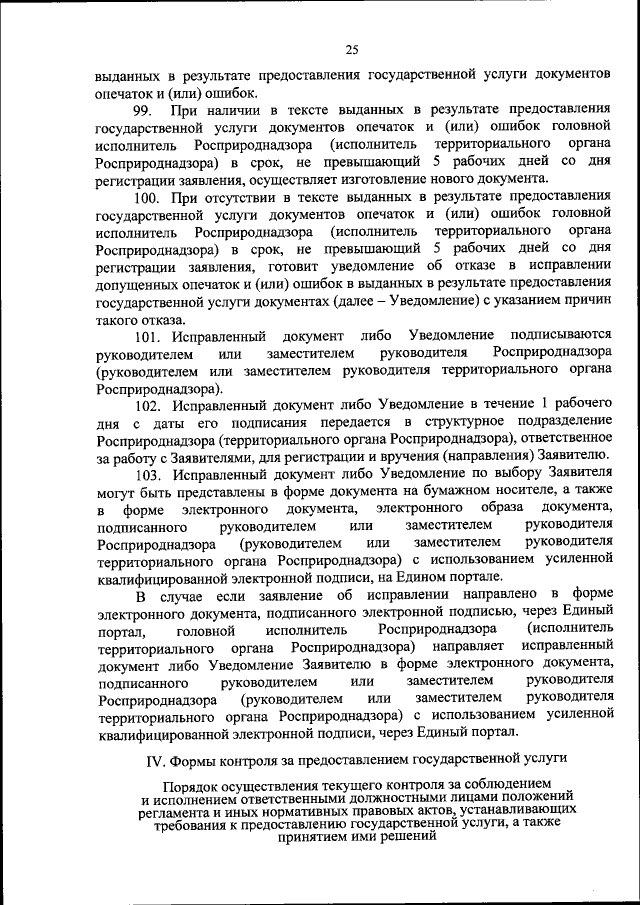 25

выданных в результате предоставления государственной услуги документов опечаток и (или) ошибок.

99. При наличии в тексте выданных в результате предоставления государственной услуги документов опечаток и (или) ошибок головной исполнитель Росприроднадзора (исполнитель территориального органа Росприроднадзора) в срок, не превышающий 5 рабочих дней со дня регистрации заявления, осуществляет изготовление нового документа.

100. При отсутствии в тексте выданных в результате предоставления государственной услуги документов опечаток и (или) ошибок головной исполнитель Росприроднадзора (исполнитель территориального органа Росприроднадзора) в срок, не превышающий 5 рабочих дней со дня регистрации заявления, готовит уведомление об отказе в исправлении допущенных опечаток и (или) ошибок в выданных в результате предоставления государственной услуги документах (далее – Уведомление) с указанием причин такого отказа.

101. Исправленный документ либо Уведомление подписываются руководителем или заместителем руководителя Росприроднадзора (руководителем или заместителем руководителя территориального органа Росприроднадзора).

102. Исправленный документ либо Уведомление в течение 1 рабочего дня с даты его подписания передается в структурное подразделение Росприроднадзора (территориального органа Росприроднадзора), ответственное за работу с Заявителями, для регистрации и вручения (направления) Заявителю.

103. Исправленный документ либо Уведомление по выбору Заявителя могут быть представлены в форме документа на бумажном носителе, а также в форме электронного документа, электронного образа документа, подписанного руководителем или заместителем руководителя Росприроднадзора (руководителем или заместителем руководителя территориального органа Росприроднадзора) с использованием усиленной квалифицированной электронной подписи, на Едином портале.

В случае если заявление об исправлении направлено в форме электронного документа, подписанного электронной подписью, через Единый портал, головной исполнитель Росприроднадзора (исполнитель территориального органа Росприроднадзора) направляет исправленный документ либо Уведомление Заявителю в форме электронного документа, подписанного руководителем или заместителем руководителя Росприроднадзора (руководителем или заместителем руководителя территориального органа Росприроднадзора) с использованием усиленной квалифицированной электронной подписи, через Единый портал.

IV. Формы контроля за предоставлением государственной услуги

Порядок осуществления текущего контроля за соблюдением и исполнением ответственными должностными лицами положений регламента и иных нормативных правовых актов, устанавливающих требования к предоставлению государственной услуги, а также принятием ими решений